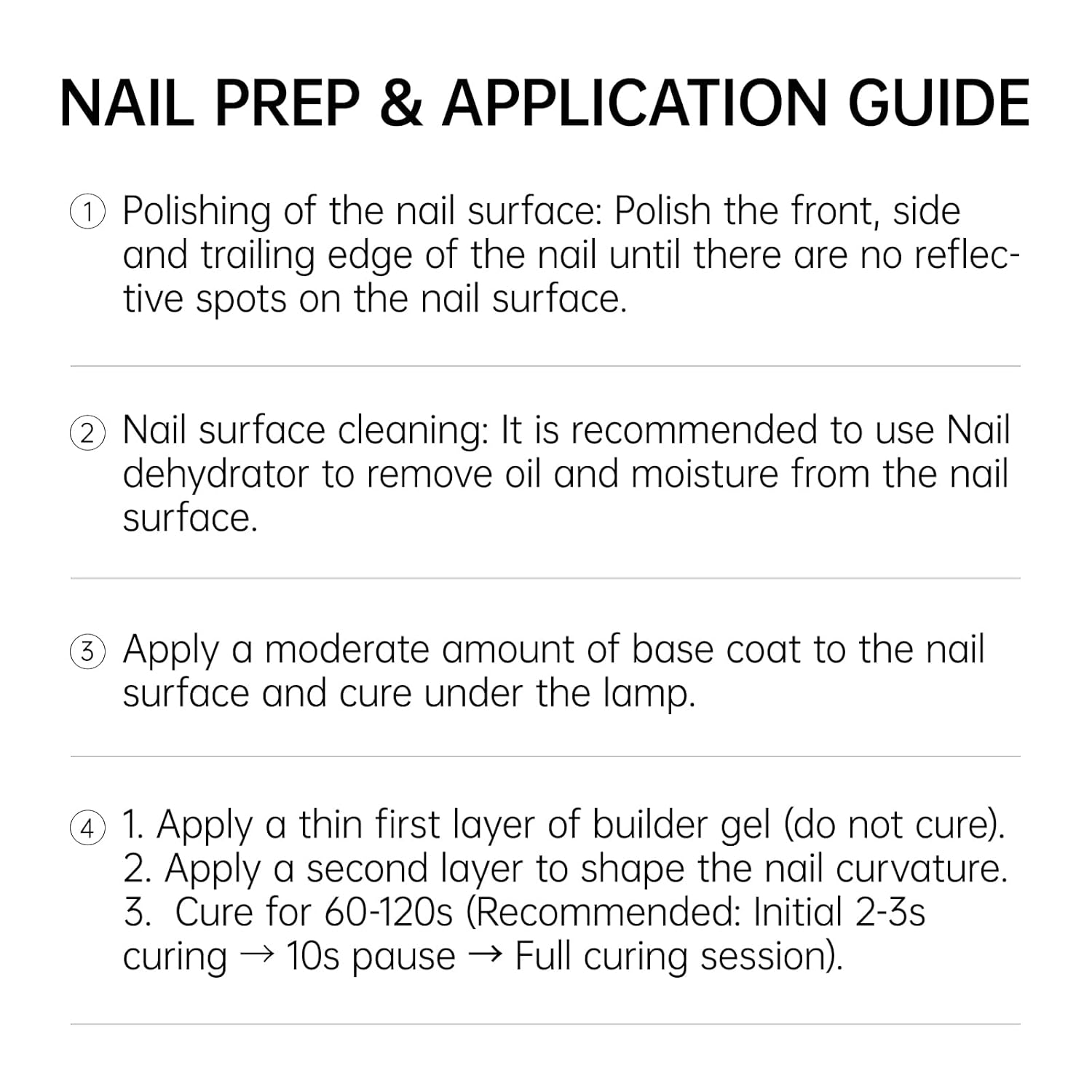 NAIL PREP & APPLICATION GUIDE

① Polishing of the nail surface: Polish the front, side and trailing edge of the nail until there are no reflective spots on the nail surface.

② Nail surface cleaning: It is recommended to use Nail dehydrator to remove oil and moisture from the nail surface.

③ Apply a moderate amount of base coat to the nail surface and cure under the lamp.

④ 1. Apply a thin first layer of builder gel (do not cure).
2. Apply a second layer to shape the nail curvature.
3. Cure for 60-120s (Recommended: Initial 2-3s curing → 10s pause → Full curing session).